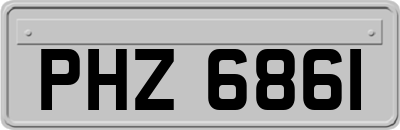 PHZ 6861